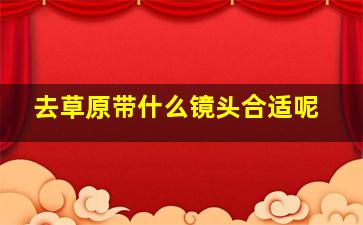 去草原带什么镜头合适呢